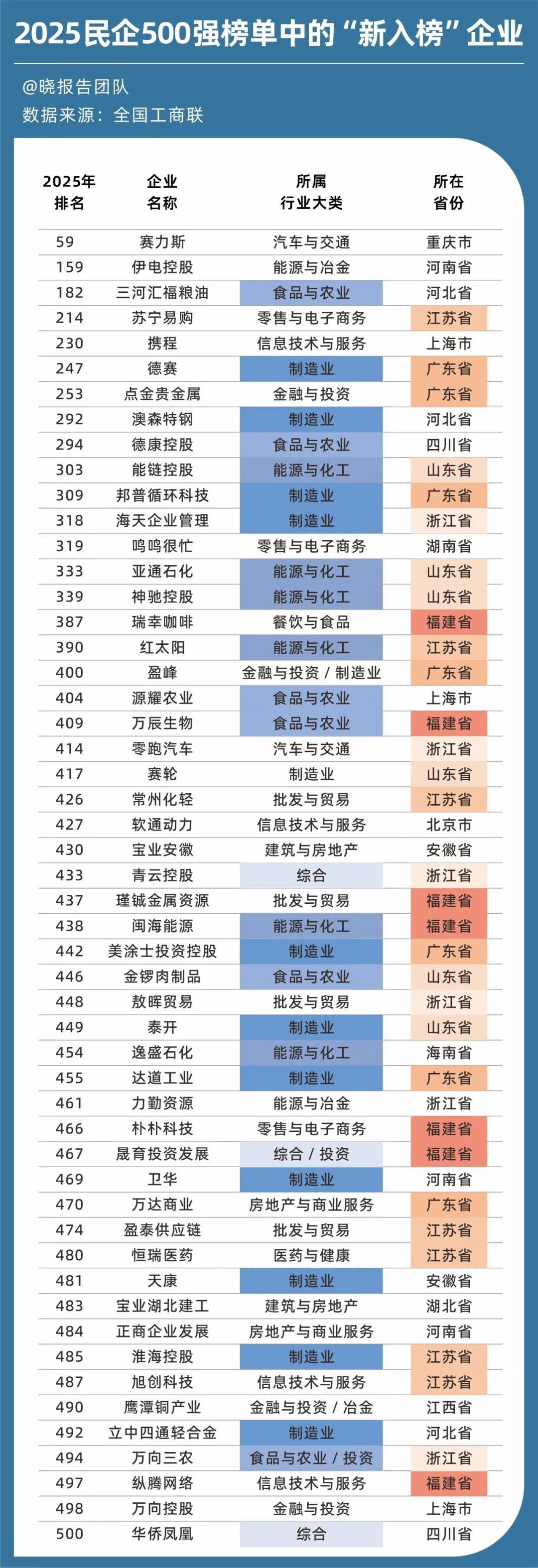 2025民企500强榜单中的“新入榜”企业

@晓报告团队
数据来源：全国工商联

| 2025年排名 | 企业名称 | 所属行业大类 | 所在省份 |
|---|---|---|---|
| 59 | 赛力斯 | 汽车与交通 | 重庆市 |
| 159 | 伊电控股 | 能源与冶金 | 河南省 |
| 182 | 三河汇福粮油 | 食品与农业 | 河北省 |
| 214 | 苏宁易购 | 零售与电子商务 | 江苏省 |
| 230 | 携程 | 信息技术与服务 | 上海市 |
| 247 | 德赛 | 制造业 | 广东省 |
| 253 | 点金贵金属 | 金融与投资 | 广东省 |
| 292 | 澳森特钢 | 制造业 | 河北省 |
| 294 | 德康控股 | 食品与农业 | 四川省 |
| 303 | 能链控股 | 能源与化工 | 山东省 |
| 309 | 邦普循环科技 | 制造业 | 广东省 |
| 318 | 海天企业管理 | 制造业 | 浙江省 |
| 319 | 鸣鸣很忙 | 零售与电子商务 | 湖南省 |
| 333 | 亚通石化 | 能源与化工 | 山东省 |
| 339 | 神驰控股 | 能源与化工 | 山东省 |
| 387 | 瑞幸咖啡 | 餐饮与食品 | 福建省 |
| 390 | 红太阳 | 能源与化工 | 江苏省 |
| 400 | 盈峰 | 金融与投资 / 制造业 | 广东省 |
| 404 | 源耀农业 | 食品与农业 | 上海市 |
| 409 | 万辰生物 | 食品与农业 | 福建省 |
| 414 | 零跑汽车 | 汽车与交通 | 浙江省 |
| 417 | 赛轮 | 制造业 | 山东省 |
| 426 | 常州化轻 | 批发与贸易 | 江苏省 |
| 427 | 软通动力 | 信息技术与服务 | 北京市 |
| 430 | 宝业安徽 | 建筑与房地产 | 安徽省 |
| 433 | 青云控股 | 综合 | 浙江省 |
| 437 | 瑾铖金属资源 | 批发与贸易 | 福建省 |
| 438 | 闽海能源 | 能源与化工 | 福建省 |
| 442 | 美涂士投资控股 | 制造业 | 广东省 |
| 446 | 金锣肉制品 | 食品与农业 | 山东省 |
| 448 | 敖晖贸易 | 批发与贸易 | 浙江省 |
| 449 | 泰开 | 制造业 | 山东省 |
| 454 | 逸盛石化 | 能源与化工 | 海南省 |
| 455 | 达道工业 | 制造业 | 广东省 |
| 461 | 力勤资源 | 能源与冶金 | 浙江省 |
| 466 | 朴朴科技 | 零售与电子商务 | 福建省 |
| 467 | 晟育投资发展 | 综合 / 投资 | 福建省 |
| 469 | 卫华 | 制造业 | 河南省 |
| 470 | 万达商业 | 房地产与商业服务 | 广东省 |
| 474 | 盈泰供应链 | 批发与贸易 | 江苏省 |
| 480 | 恒瑞医药 | 医药与健康 | 江苏省 |
| 481 | 天康 | 制造业 | 安徽省 |
| 483 | 宝业湖北建工 | 建筑与房地产 | 湖北省 |
| 484 | 正商企业发展 | 房地产与商业服务 | 河南省 |
| 485 | 淮海控股 | 制造业 | 江苏省 |
| 487 | 旭创科技 | 信息技术与服务 | 江苏省 |
| 490 | 鹰潭铜产业 | 金融与投资 / 冶金 | 江西省 |
| 492 | 立中四通轻合金 | 制造业 | 河北省 |
| 494 | 万向三农 | 食品与农业 / 投资 | 浙江省 |
| 497 | 纵腾网络 | 信息技术与服务 | 福建省 |
| 498 | 万向控股 | 金融与投资 | 上海市 |
| 500 | 华侨凤凰 | 综合 | 四川省 |